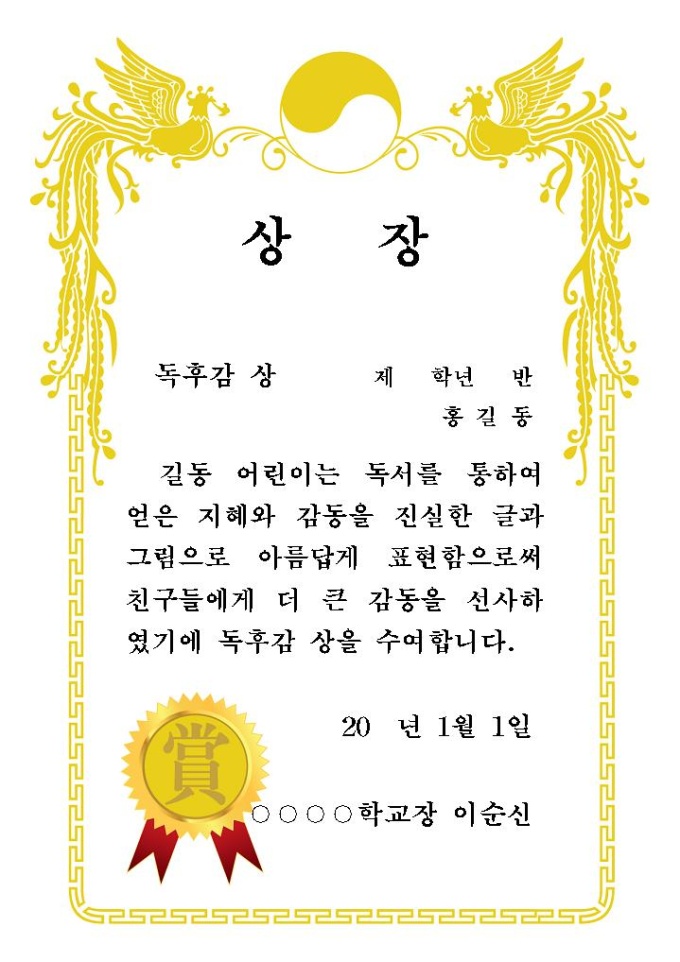 상 장

독후감 상 제 학년 반

홍 길 동

길동 어린이는 독서를 통하여 얻은 지혜와 감동을 진실한 글과 그림으로 아름답게 표현함으로써 친구들에게 더 큰 감동을 선사하였기에 독후감 상을 수여합니다.

20 년 1월 1일

賞

○○○○학교장 이순신